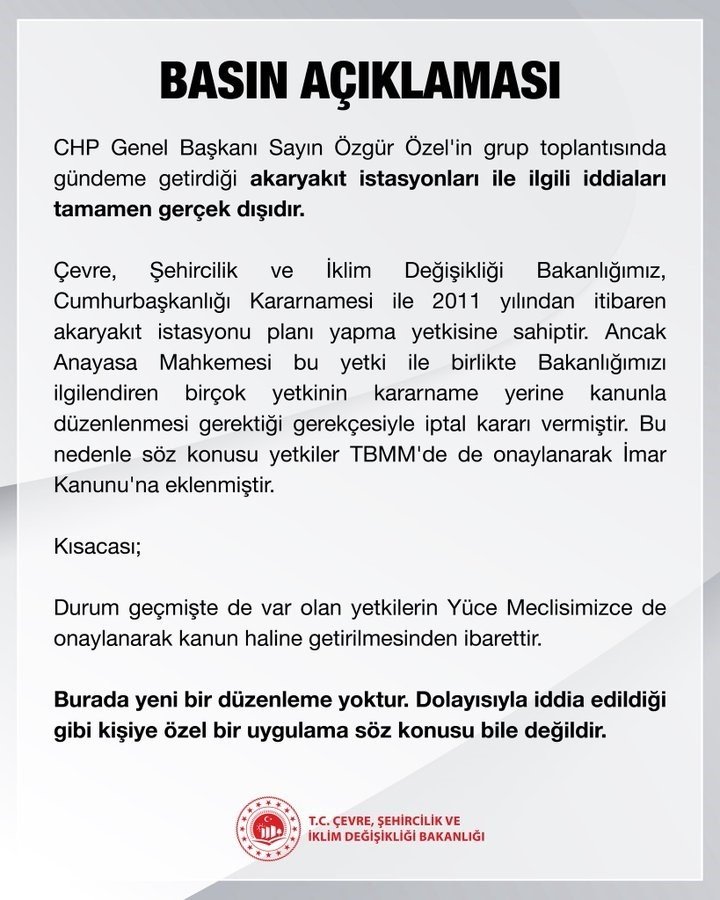 BASIN AÇIKLAMASI

CHP Genel Başkanı Sayın Özgür Özel'in grup toplantısında gündeme getirdiği akaryakıt istasyonları ile ilgili iddiaları tamamen gerçek dışıdır.

Çevre, Şehircilik ve İklim Değişikliği Bakanlığımız, Cumhurbaşkanlığı Kararnamesi ile 2011 yılından itibaren akaryakıt istasyonu planı yapma yetkisine sahiptir. Ancak Anayasa Mahkemesi bu yetki ile birlikte Bakanlığımızı ilgilendiren birçok yetkinin kararname yerine kanunla düzenlenmesi gerektiği gerekçesiyle iptal kararı vermiştir. Bu nedenle söz konusu yetkiler TBMM'de de onaylanarak İmar Kanunu'na eklenmiştir.

Kısacası;

Durum geçmişte de var olan yetkilerin Yüce Meclisimizce de onaylanarak kanun haline getirilmesinden ibarettir.

Burada yeni bir düzenleme yoktur. Dolayısıyla iddia edildiği gibi kişiye özel bir uygulama söz konusu bile değildir.

T.C. ÇEVRE, ŞEHİRCİLİK VE İKLİM DEĞİŞİKLİĞİ BAKANLIĞI